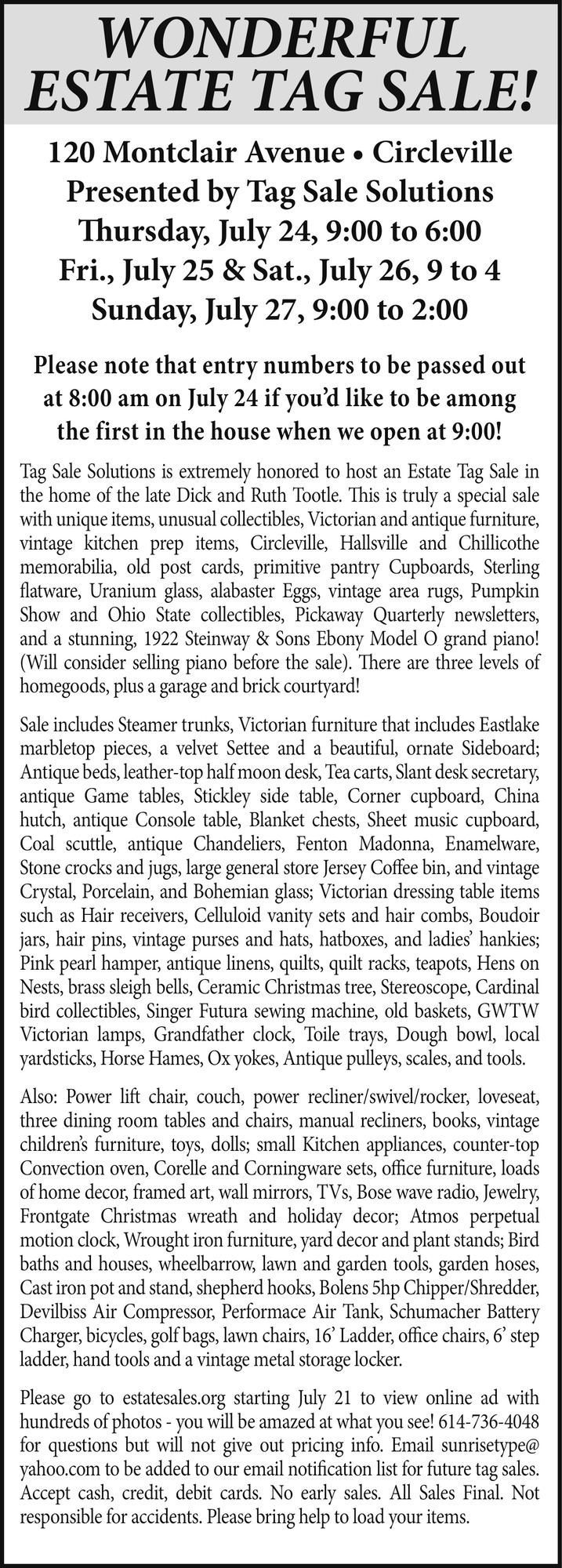 WONDERFUL ESTATE TAG SALE!

120 Montclair Avenue • Circleville
Presented by Tag Sale Solutions
Thursday, July 24, 9:00 to 6:00
Fri., July 25 & Sat., July 26, 9 to 4
Sunday, July 27, 9:00 to 2:00

Please note that entry numbers to be passed out at 8:00 am on July 24 if you'd like to be among the first in the house when we open at 9:00!

Tag Sale Solutions is extremely honored to host an Estate Tag Sale in the home of the late Dick and Ruth Tootle. This is truly a special sale with unique items, unusual collectibles, Victorian and antique furniture, vintage kitchen prep items, Circleville, Hallsville and Chillicothe memorabilia, old post cards, primitive pantry Cupboards, Sterling flatware, Uranium glass, alabaster Eggs, vintage area rugs, Pumpkin Show and Ohio State collectibles, Pickaway Quarterly newsletters, and a stunning, 1922 Steinway & Sons Ebony Model O grand piano! (Will consider selling piano before the sale). There are three levels of homegoods, plus a garage and brick courtyard!

Sale includes Steamer trunks, Victorian furniture that includes Eastlake marbletop pieces, a velvet Settee and a beautiful, ornate Sideboard; Antique beds, leather-top half moon desk, Tea carts, Slant desk secretary, antique Game tables, Stickley side table, Corner cupboard, China hutch, antique Console table, Blanket chests, Sheet music cupboard, Coal scuttle, antique Chandeliers, Fenton Madonna, Enamelware, Stone crocks and jugs, large general store Jersey Coffee bin, and vintage Crystal, Porcelain, and Bohemian glass; Victorian dressing table items such as Hair receivers, Celluloid vanity sets and hair combs, Boudoir jars, hair pins, vintage purses and hats, hatboxes, and ladies' hankies; Pink pearl hamper, antique linens, quilts, quilt racks, teapots, Hens on Nests, brass sleigh bells, Ceramic Christmas tree, Stereoscope, Cardinal bird collectibles, Singer Futura sewing machine, old baskets, GWTW Victorian lamps, Grandfather clock, Toile trays, Dough bowl, local yardsticks, Horse Hames, Ox yokes, Antique pulleys, scales, and tools.

Also: Power lift chair, couch, power recliner/swivel/rocker, loveseat, three dining room tables and chairs, manual recliners, books, vintage children's furniture, toys, dolls; small Kitchen appliances, counter-top Convection oven, Corelle and Corningware sets, office furniture, loads of home decor, framed art, wall mirrors, TVs, Bose wave radio, Jewelry, Frontgate Christmas wreath and holiday decor; Atmos perpetual motion clock, Wrought iron furniture, yard decor and plant stands; Bird baths and houses, wheelbarrow, lawn and garden tools, garden hoses, Cast iron pot and stand, shepherd hooks, Bolens 5hp Chipper/Shredder, Devilbiss Air Compressor, Performace Air Tank, Schumacher Battery Charger, bicycles, golf bags, lawn chairs, 16' Ladder, office chairs, 6' step ladder, hand tools and a vintage metal storage locker.

Please go to estatesales.org starting July 21 to view online ad with hundreds of photos - you will be amazed at what you see! 614-736-4048 for questions but will not give out pricing info. Email sunrisetype@yahoo.com to be added to our email notification list for future tag sales. Accept cash, credit, debit cards. No early sales. All Sales Final. Not responsible for accidents. Please bring help to load your items.